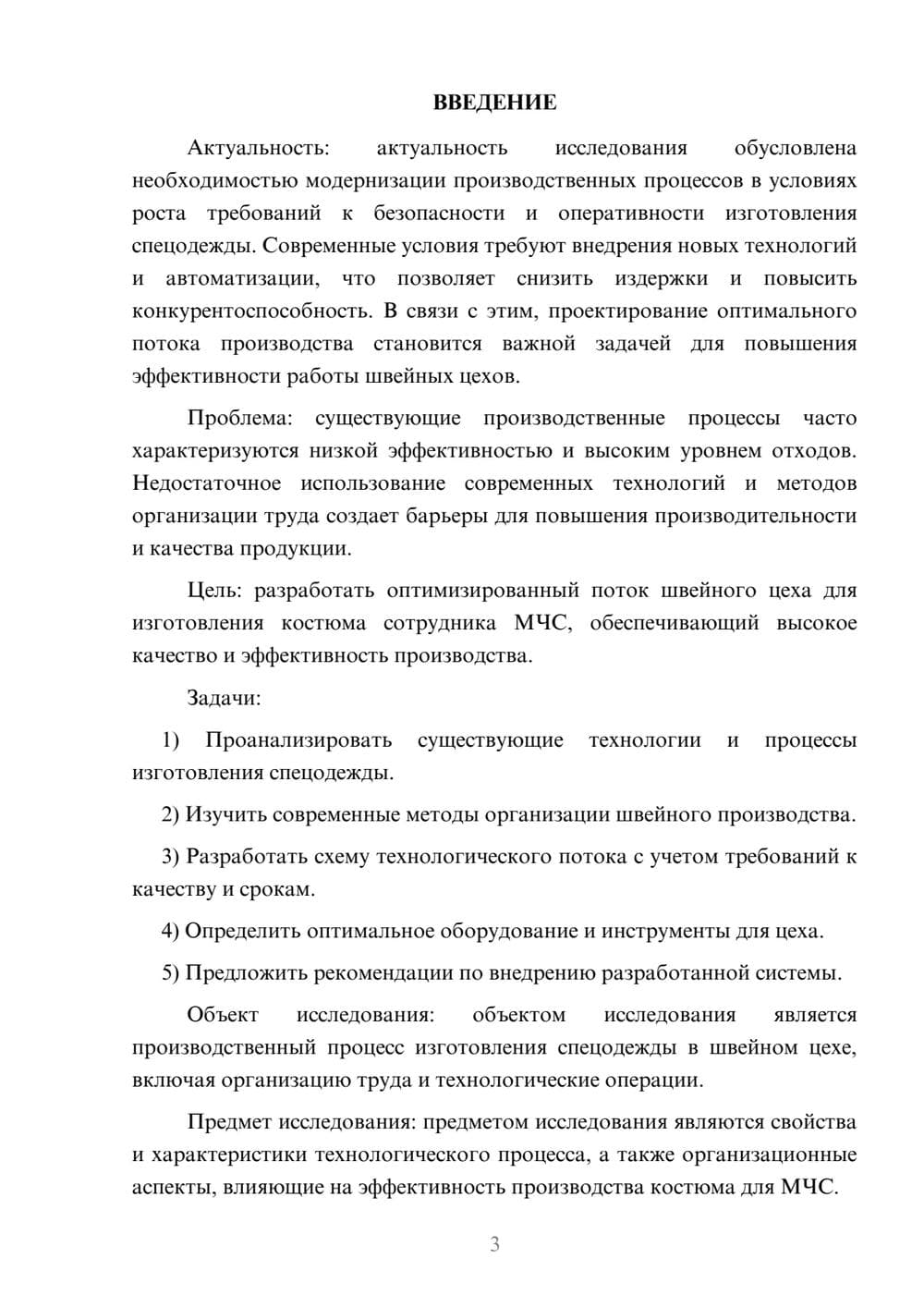 ВВЕДЕНИЕ

Актуальность: актуальность исследования обусловлена необходимостью модернизации производственных процессов в условиях роста требований к безопасности и оперативности изготовления спецодежды. Современные условия требуют внедрения новых технологий и автоматизации, что позволяет снизить издержки и повысить конкурентоспособность. В связи с этим, проектирование оптимального потока производства становится важной задачей для повышения эффективности работы швейных цехов.

Проблема: существующие производственные процессы часто характеризуются низкой эффективностью и высоким уровнем отходов. Недостаточное использование современных технологий и методов организации труда создает барьеры для повышения производительности и качества продукции.

Цель: разработать оптимизированный поток швейного цеха для изготовления костюма сотрудника МЧС, обеспечивающий высокое качество и эффективность производства.

Задачи:

1) Проанализировать существующие технологии и процессы изготовления спецодежды.

2) Изучить современные методы организации швейного производства.

3) Разработать схему технологического потока с учетом требований к качеству и срокам.

4) Определить оптимальное оборудование и инструменты для цеха.

5) Предложить рекомендации по внедрению разработанной системы.

Объект исследования: объектом исследования является производственный процесс изготовления спецодежды в швейном цехе, включая организацию труда и технологические операции.

Предмет исследования: предметом исследования являются свойства и характеристики технологического процесса, а также организационные аспекты, влияющие на эффективность производства костюма для МЧС.

3